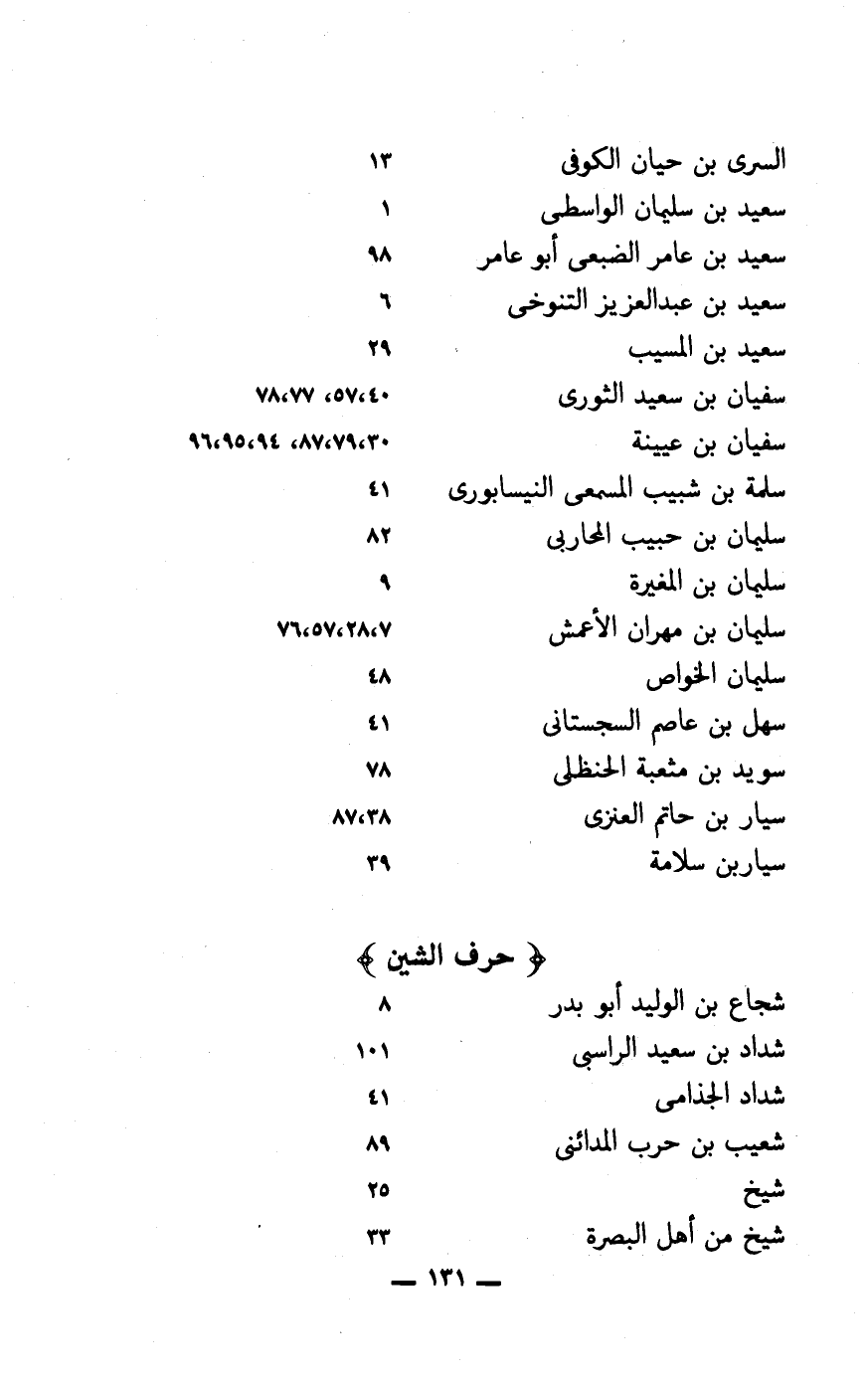 السرى بن حيان الكوفى ١٣
سعيد بن سليمان الواسطى ١
سعيد بن عامر الضبعى أبو عامر ٩٨
سعيد بن عبدالعزيز التنوخى ٦
سعيد بن المسيب ٢٩
سفيان بن سعيد الثورى ٤٠، ٥٧، ٧٧، ٧٨
سفيان بن عيينة ٣٠، ٧٩، ٨٧، ٩٤، ٩٥، ٩٦
سلمة بن شبيب المسمعى النيسابورى ٤١
سليمان بن حبيب المحاربى ٨٢
سليمان بن المغيرة ٩
سليمان بن مهران الأعمش ٧، ٢٨، ٥٧، ٧٦
سليمان الخواص ٤٨
سهل بن عاصم السجستانى ٤١
سويد بن مثعبة الحنظلى ٧٨
سيار بن حاتم العنزى ٣٨، ٨٧
سياربن سلامة ٣٩

﴿ حرف الشين ﴾
شجاع بن الوليد أبو بدر ٨
شداد بن سعيد الراسبى ١٠١
شداد الجذامى ٤١
شعيب بن حرب المدائنى ٨٩
شيخ ٢٥
شيخ من أهل البصرة ٣٣

— ١٣١ —